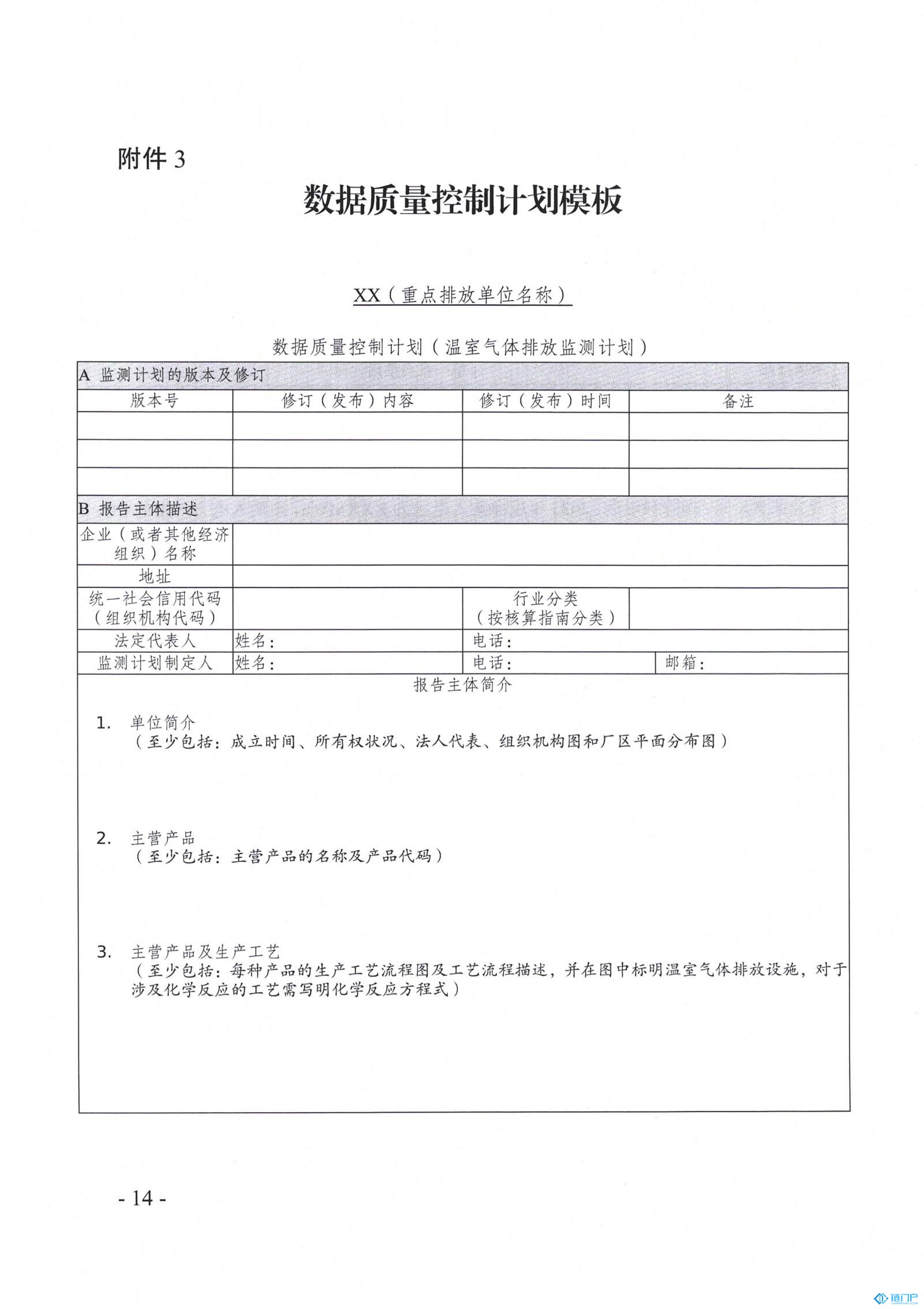 附件 3

数据质量控制计划模板

XX（重点排放单位名称）

数据质量控制计划（温室气体排放监测计划）

A 监测计划的版本及修订

| 版本号 | 修订（发布）内容 | 修订（发布）时间 | 备注 |
|---|---|---|---|
| | | | |
| | | | |
| | | | |

B 报告主体描述

| 企业（或者其他经济组织）名称 | | | |
|---|---|---|---|
| 地址 | | | |
| 统一社会信用代码（组织机构代码） | | 行业分类（按核算指南分类） | |
| 法定代表人 | 姓名： | 电话： | |
| 监测计划制定人 | 姓名： | 电话： | 邮箱： |

报告主体简介

1. 单位简介
（至少包括：成立时间、所有权状况、法人代表、组织机构图和厂区平面分布图）

2. 主营产品
（至少包括：主营产品的名称及产品代码）

3. 主营产品及生产工艺
（至少包括：每种产品的生产工艺流程图及工艺流程描述，并在图中标明温室气体排放设施，对于涉及化学反应的工艺需写明化学反应方程式）

- 14 -

链门户